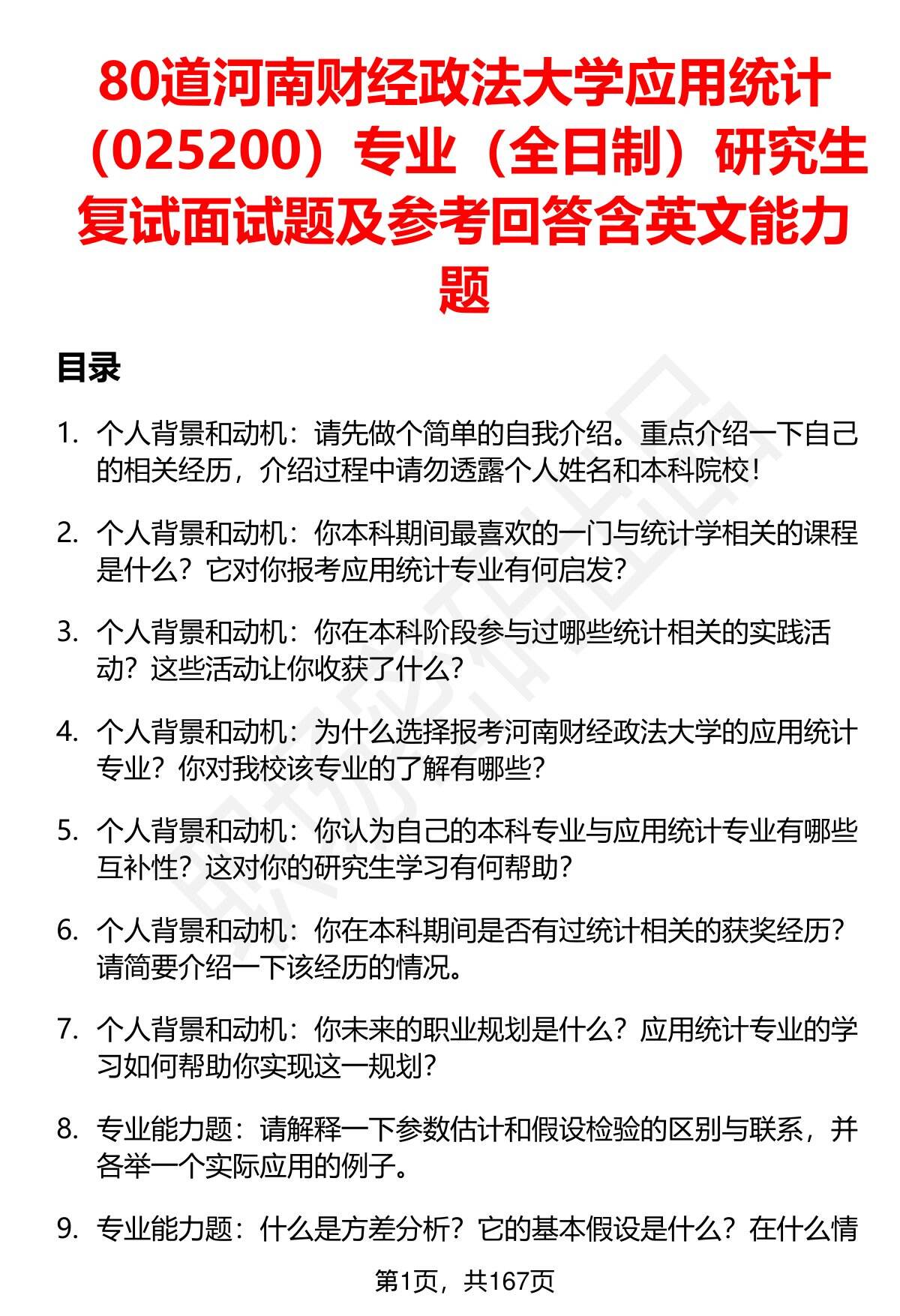 80道河南财经政法大学应用统计（025200）专业（全日制）研究生复试面试题及参考回答含英文能力题

目录

1. 个人背景和动机：请先做个简单的自我介绍。重点介绍一下自己的相关经历，介绍过程中请勿透露个人姓名和本科院校！

2. 个人背景和动机：你本科期间最喜欢的一门与统计学相关的课程是什么？它对你报考应用统计专业有何启发？

3. 个人背景和动机：你在本科阶段参与过哪些统计相关的实践活动？这些活动让你收获了什么？

4. 个人背景和动机：为什么选择报考河南财经政法大学的应用统计专业？你对我校该专业的了解有哪些？

5. 个人背景和动机：你认为自己的本科专业与应用统计专业有哪些互补性？这对你的研究生学习有何帮助？

6. 个人背景和动机：你在本科期间是否有过统计相关的获奖经历？请简要介绍一下该经历的情况。

7. 个人背景和动机：你未来的职业规划是什么？应用统计专业的学习如何帮助你实现这一规划？

8. 专业能力题：请解释一下参数估计和假设检验的区别与联系，并各举一个实际应用的例子。

9. 专业能力题：什么是方差分析？它的基本假设是什么？在什么情

第1页，共167页